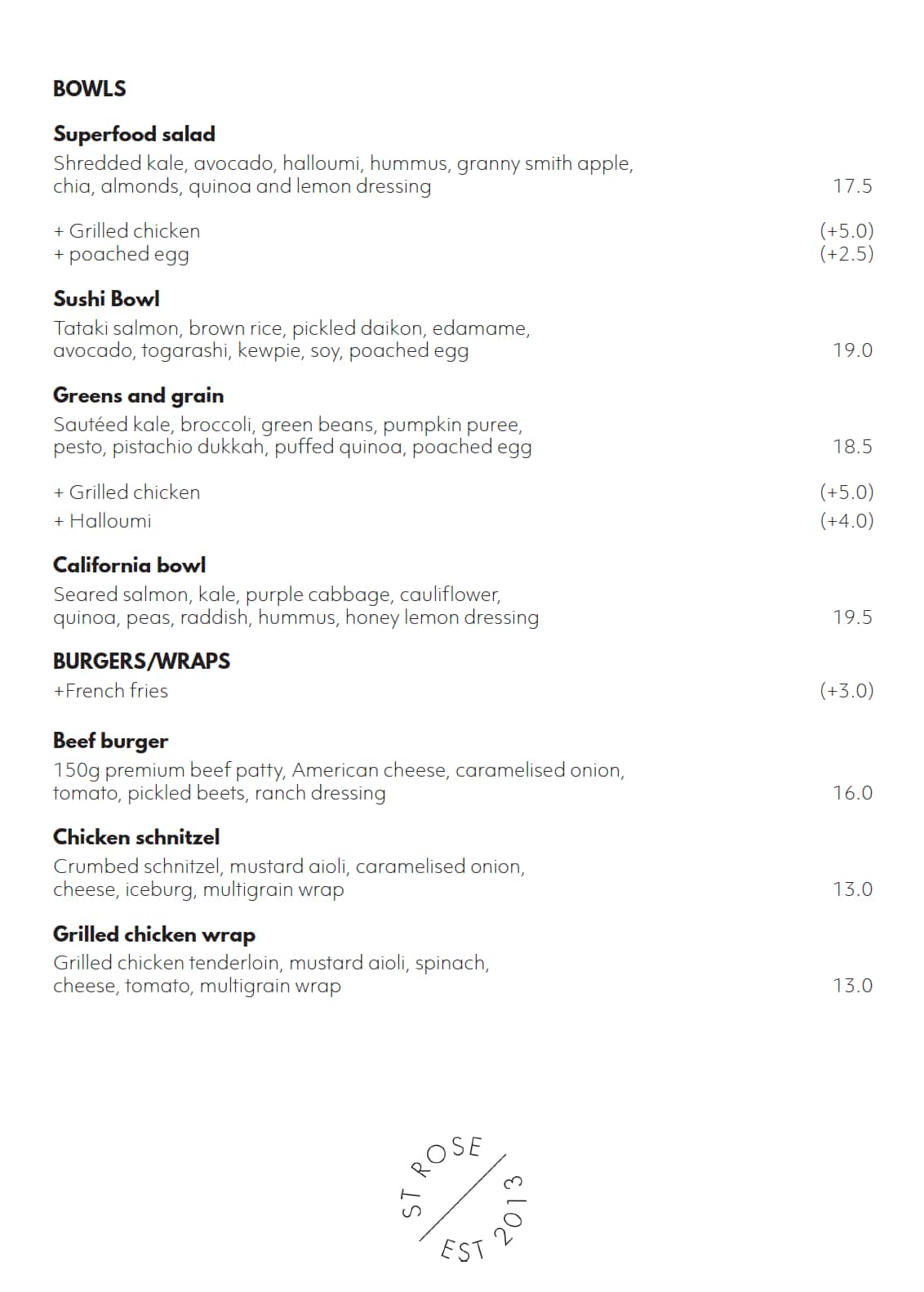 BOWLS

Superfood salad
Shredded kale, avocado, halloumi, hummus, granny smith apple, chia, almonds, quinoa and lemon dressing 17.5

+ Grilled chicken (+5.0)
+ poached egg (+2.5)

Sushi Bowl
Tataki salmon, brown rice, pickled daikon, edamame, avocado, togarashi, kewpie, soy, poached egg 19.0

Greens and grain
Sautéed kale, broccoli, green beans, pumpkin puree, pesto, pistachio dukkah, puffed quinoa, poached egg 18.5

+ Grilled chicken (+5.0)
+ Halloumi (+4.0)

California bowl
Seared salmon, kale, purple cabbage, cauliflower, quinoa, peas, raddish, hummus, honey lemon dressing 19.5

BURGERS/WRAPS
+French fries (+3.0)

Beef burger
150g premium beef patty, American cheese, caramelised onion, tomato, pickled beets, ranch dressing 16.0

Chicken schnitzel
Crumbed schnitzel, mustard aioli, caramelised onion, cheese, iceburg, multigrain wrap 13.0

Grilled chicken wrap
Grilled chicken tenderloin, mustard aioli, spinach, cheese, tomato, multigrain wrap 13.0

ST ROSE
EST 2013